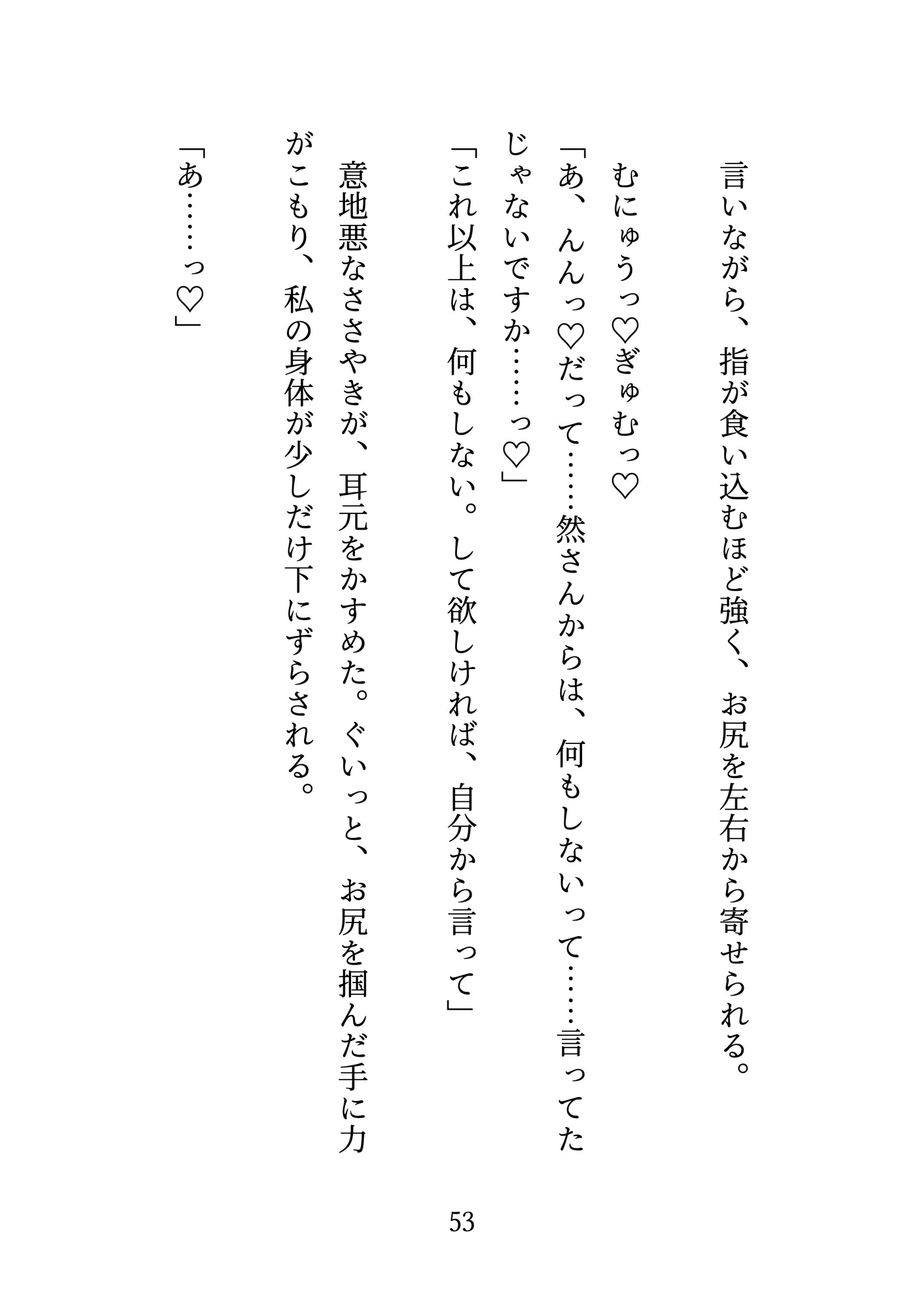 言いながら、指が食い込むほど強く、お尻を左右から寄せられる。

むにゅうっ♡ぎゅむっ♡

「あ、んんっ♡だって……然さんからは、何もしないって……言ってたじゃないですか……っ♡」

「これ以上は、何もしない。して欲しければ、自分から言って」

意地悪なささやきが、耳元をかすめた。ぐいっと、お尻を掴んだ手に力がこもり、私の身体が少しだけ下にずらされる。

「あ……っ♡」

53